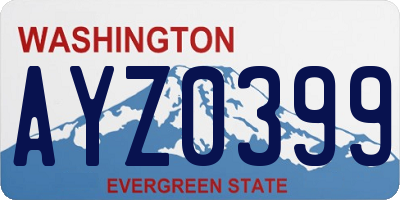 WASHINGTON

AYZ0399

EVERGREEN STATE